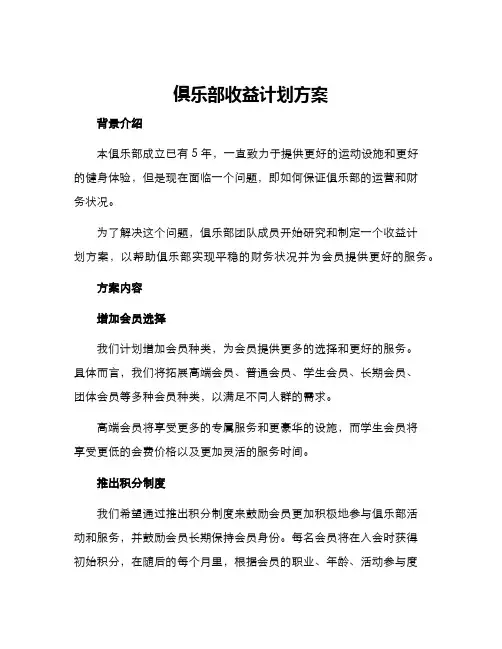 俱乐部收益计划方案

背景介绍

本俱乐部成立已有 5 年，一直致力于提供更好的运动设施和更好的健身体验，但是现在面临一个问题，即如何保证俱乐部的运营和财务状况。

为了解决这个问题，俱乐部团队成员开始研究和制定一个收益计划方案，以帮助俱乐部实现平稳的财务状况并为会员提供更好的服务。

方案内容

增加会员选择

我们计划增加会员种类，为会员提供更多的选择和更好的服务。具体而言，我们将拓展高端会员、普通会员、学生会员、长期会员、团体会员等多种会员种类，以满足不同人群的需求。

高端会员将享受更多的专属服务和更豪华的设施，而学生会员将享受更低的会费价格以及更加灵活的服务时间。

推出积分制度

我们希望通过推出积分制度来鼓励会员更加积极地参与俱乐部活动和服务，并鼓励会员长期保持会员身份。每名会员将在入会时获得初始积分，在随后的每个月里，根据会员的职业、年龄、活动参与度